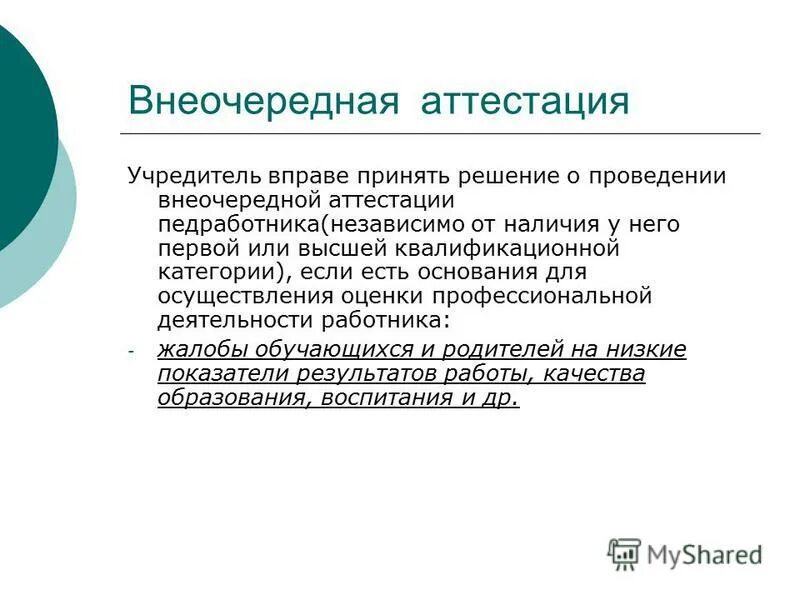 Внеочередная аттестация

Учредитель вправе принять решение о проведении внеочередной аттестации педработника(независимо от наличия у него первой или высшей квалификационной категории), если есть основания для осуществления оценки профессиональной деятельности работника:

- жалобы обучающихся и родителей на низкие показатели результатов работы, качества образования, воспитания и др.

MyShared